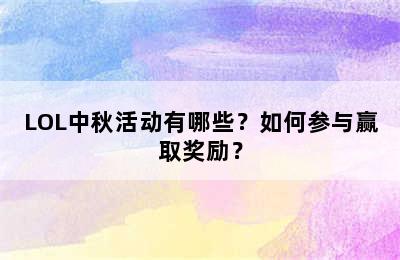 LOL中秋活动有哪些？如何参与赢取奖励？